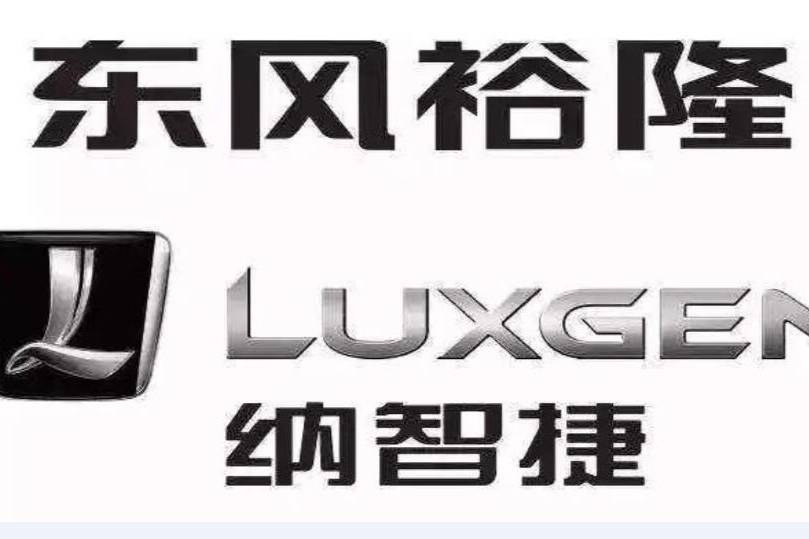 东风裕隆

L

LUXGEN
纳智捷